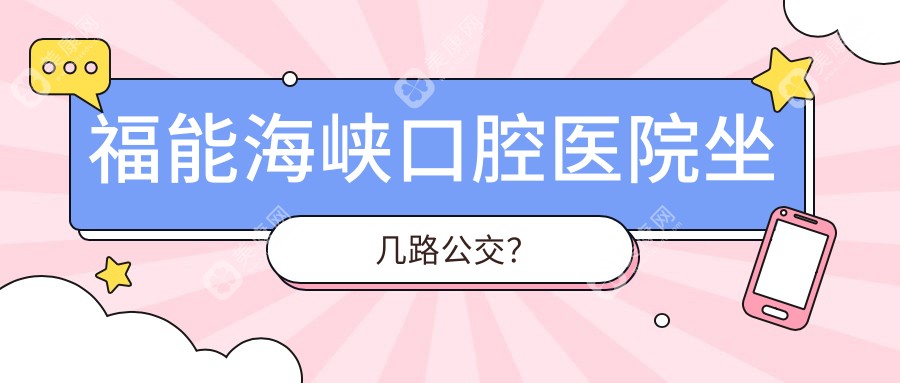 福能海峡口腔医院坐

几路公交?